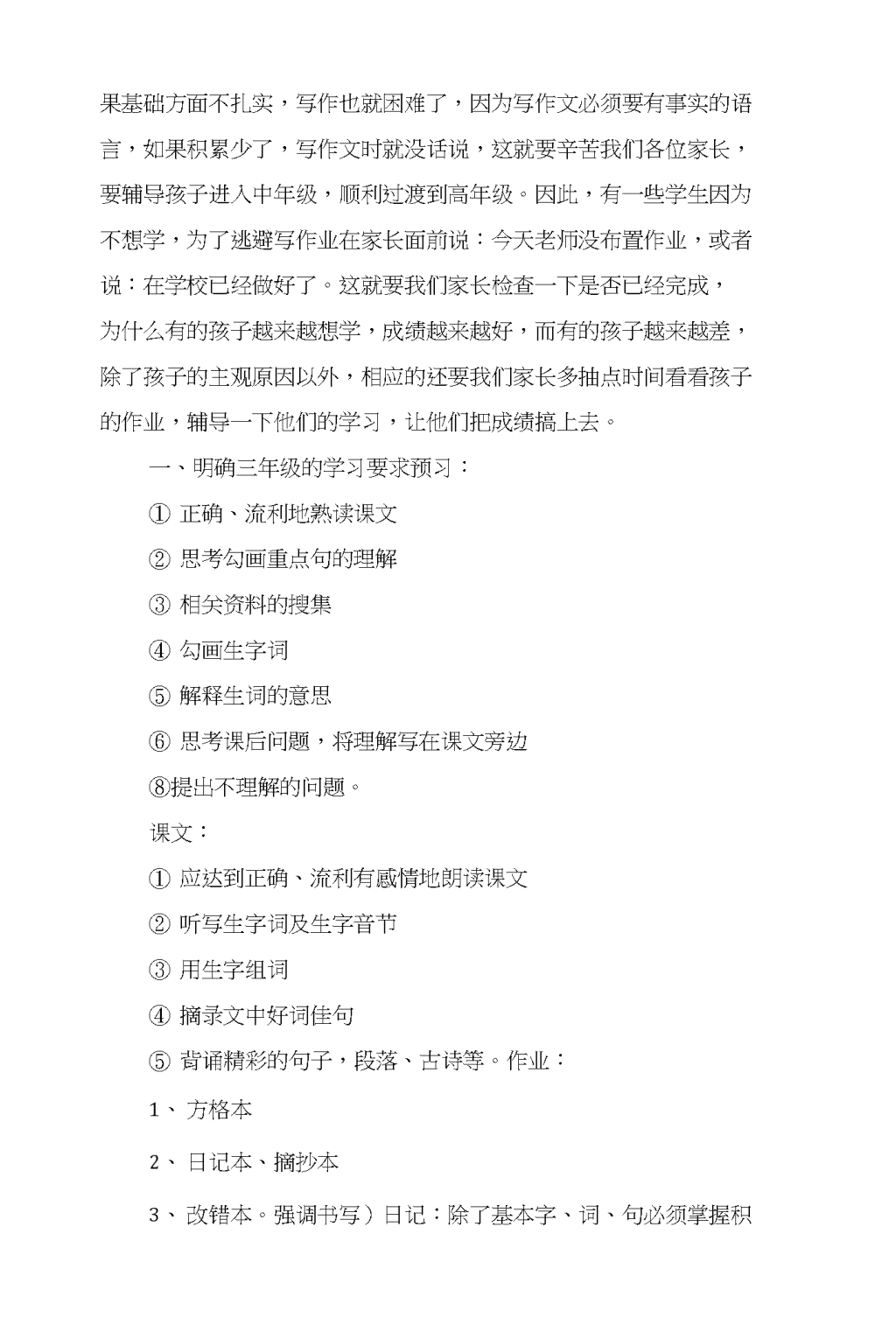 果基础方面不扎实，写作也就困难了，因为写作文必须要有事实的语言，如果积累少了，写作文时就没话说，这就要辛苦我们各位家长，要辅导孩子进入中年级，顺利过渡到高年级。因此，有一些学生因为不想学，为了逃避写作业在家长面前说：今天老师没布置作业，或者说：在学校已经做好了。这就要我们家长检查一下是否已经完成，为什么有的孩子越来越想学，成绩越来越好，而有的孩子越来越差，除了孩子的主观原因以外，相应的还要我们家长多抽点时间看看孩子的作业，辅导一下他们的学习，让他们把成绩搞上去。

一、明确三年级的学习要求预习：

① 正确、流利地熟读课文

② 思考勾画重点句的理解

③ 相关资料的搜集

④ 勾画生字词

⑤ 解释生词的意思

⑥ 思考课后问题，将理解写在课文旁边

⑧提出不理解的问题。

课文：

① 应达到正确、流利有感情地朗读课文

② 听写生字词及生字音节

③ 用生字组词

④ 摘录文中好词佳句

⑤ 背诵精彩的句子，段落、古诗等。作业：

1、 方格本

2、 日记本、摘抄本

3、 改错本。强调书写）日记：除了基本字、词、句必须掌握积